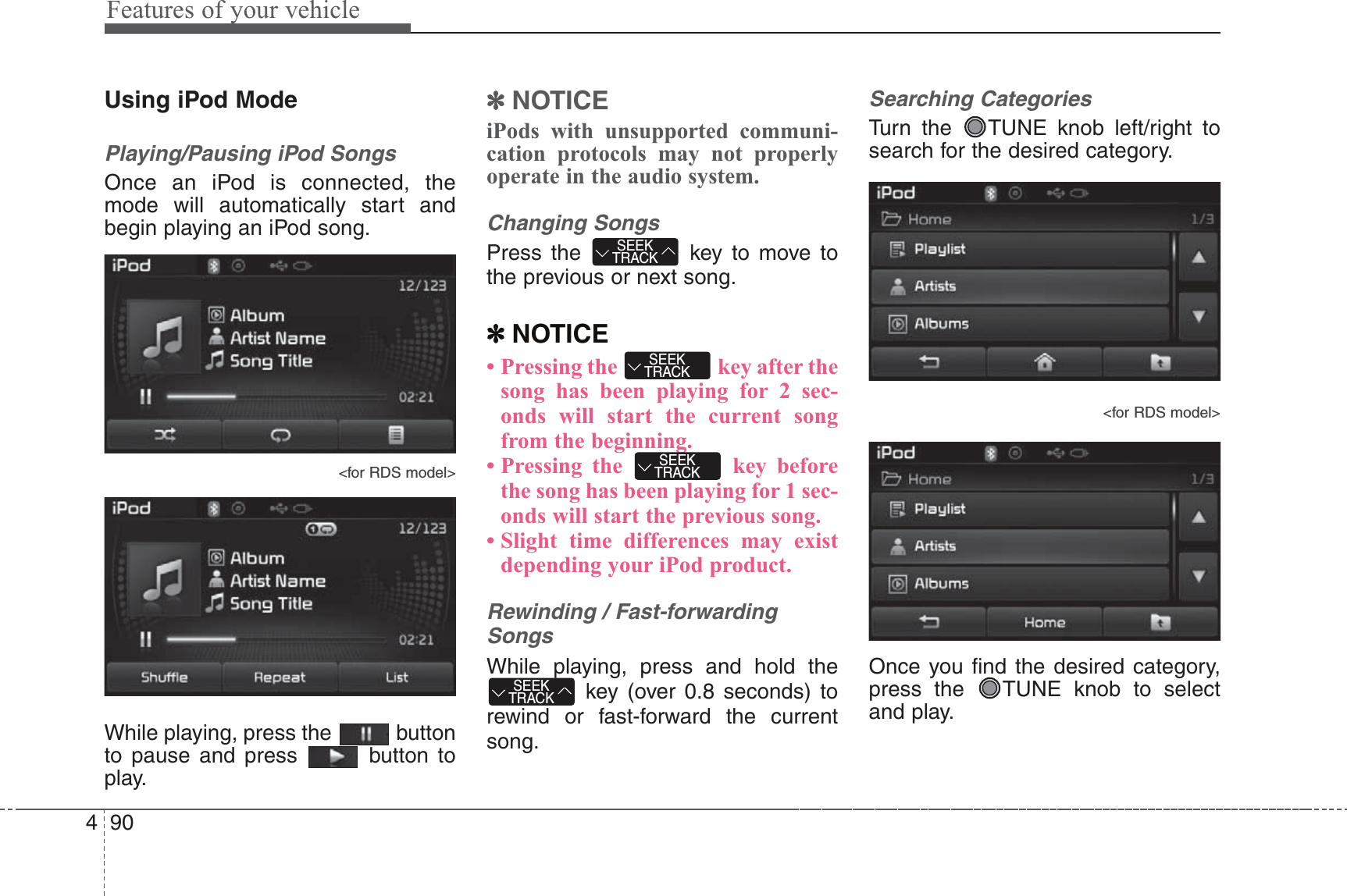 Features of your vehicle

Using iPod Mode

Playing/Pausing iPod Songs

Once an iPod is connected, the mode will automatically start and begin playing an iPod song.

iPod 12/123 Album Artist Name Song Title 02:21

<for RDS model>

iPod 12/123 Album Artist Name Song Title 02:21 Shuffle Repeat List

While playing, press the button to pause and press button to play.

✽ NOTICE

iPods with unsupported communication protocols may not properly operate in the audio system.

Changing Songs

Press the SEEK TRACK key to move to the previous or next song.

✽ NOTICE

• Pressing the SEEK TRACK key after the song has been playing for 2 seconds will start the current song from the beginning.
• Pressing the SEEK TRACK key before the song has been playing for 1 seconds will start the previous song.
• Slight time differences may exist depending your iPod product.

Rewinding / Fast-forwarding Songs

While playing, press and hold the SEEK TRACK key (over 0.8 seconds) to rewind or fast-forward the current song.

Searching Categories

Turn the TUNE knob left/right to search for the desired category.

iPod Home 1/3 Playlist Artists Albums

<for RDS model>

iPod Home 1/3 Playlist Artists Albums Home

Once you find the desired category, press the TUNE knob to select and play.

4 90